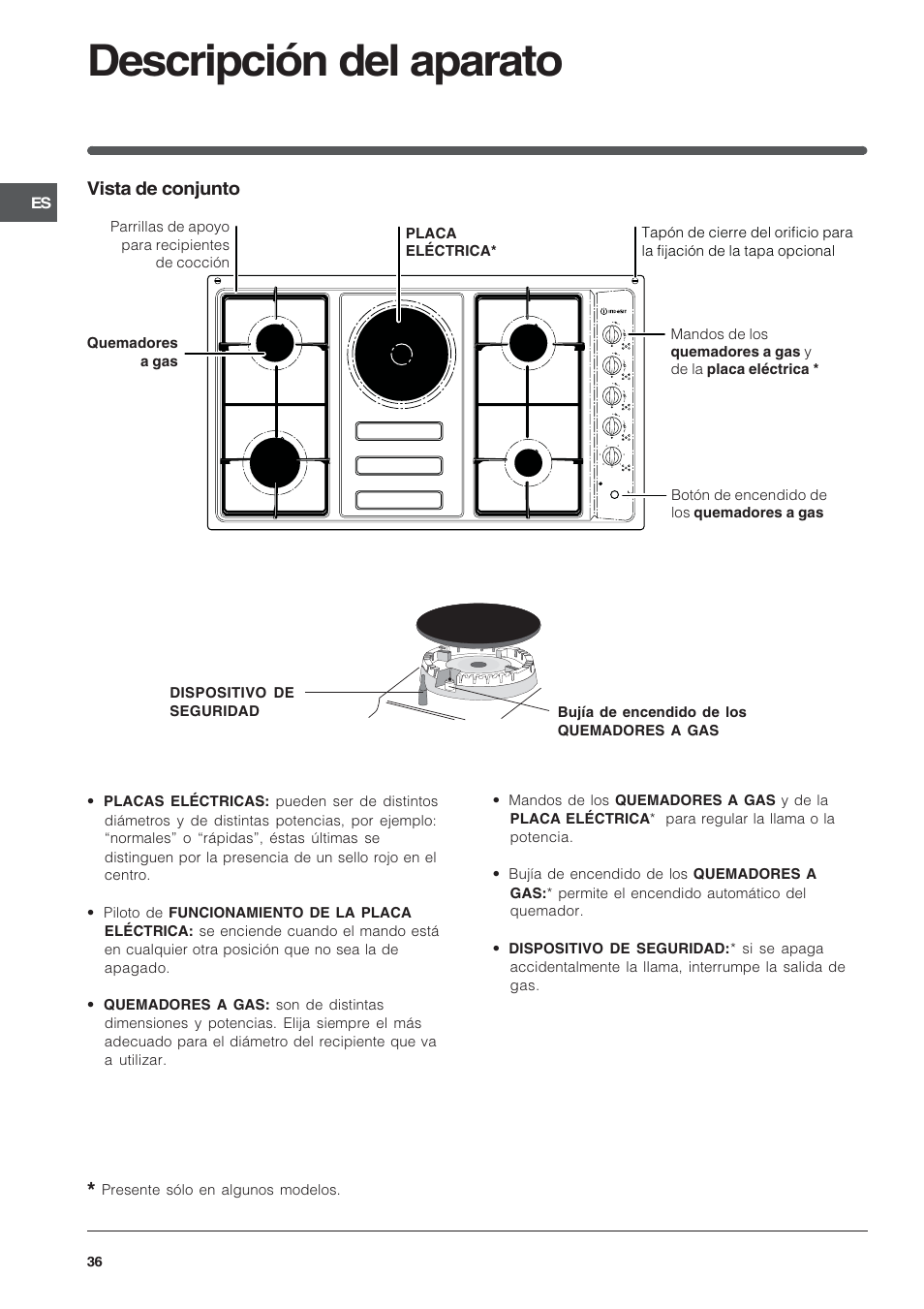 Descripción del aparato

ES

Vista de conjunto

Parrillas de apoyo para recipientes de cocción

PLACA ELÉCTRICA*

Tapón de cierre del orificio para la fijación de la tapa opcional

Quemadores a gas

Mandos de los quemadores a gas y de la placa eléctrica *

Botón de encendido de los quemadores a gas

DISPOSITIVO DE SEGURIDAD

Bujía de encendido de los QUEMADORES A GAS

• PLACAS ELÉCTRICAS: pueden ser de distintos diámetros y de distintas potencias, por ejemplo: “normales” o “rápidas”, éstas últimas se distinguen por la presencia de un sello rojo en el centro.

• Piloto de FUNCIONAMIENTO DE LA PLACA ELÉCTRICA: se enciende cuando el mando está en cualquier otra posición que no sea la de apagado.

• QUEMADORES A GAS: son de distintas dimensiones y potencias. Elija siempre el más adecuado para el diámetro del recipiente que va a utilizar.

• Mandos de los QUEMADORES A GAS y de la PLACA ELÉCTRICA* para regular la llama o la potencia.

• Bujía de encendido de los QUEMADORES A GAS:* permite el encendido automático del quemador.

• DISPOSITIVO DE SEGURIDAD:* si se apaga accidentalmente la llama, interrumpe la salida de gas.

* Presente sólo en algunos modelos.

36